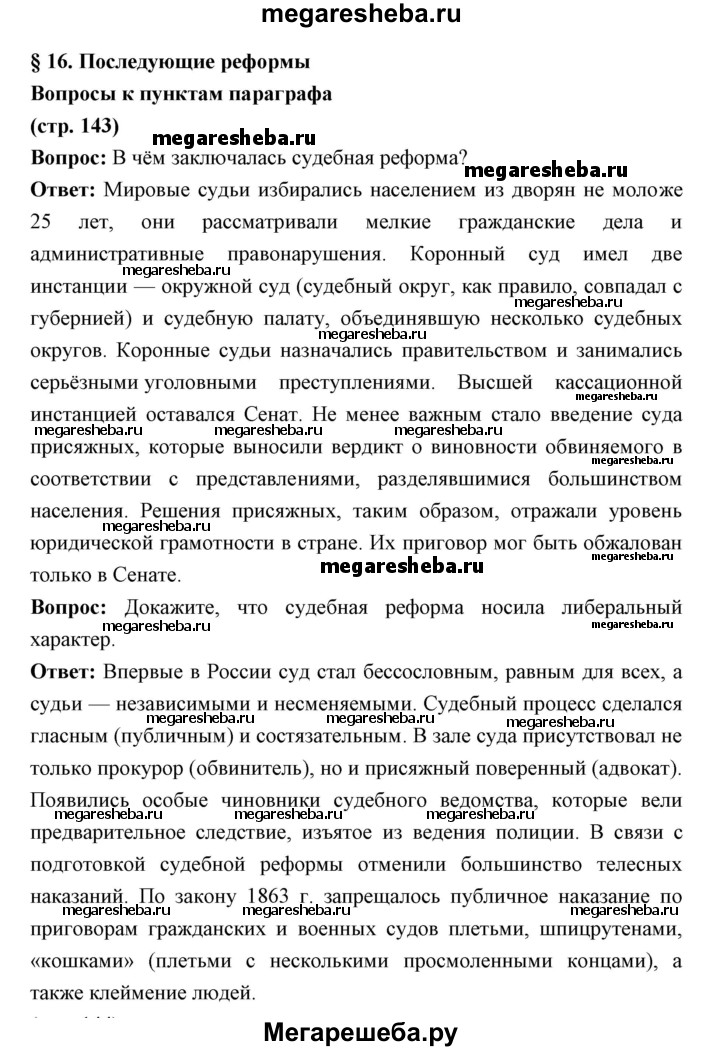 megaresheba.ru

§ 16. Последующие реформы

Вопросы к пунктам параграфа

(стр. 143)

megaresheba.ru

Вопрос: В чём заключалась судебная реформа?

megaresheba.ru

Ответ: Мировые судьи избирались населением из дворян не моложе 25 лет, они рассматривали мелкие гражданские дела и административные правонарушения. Коронный суд имел две инстанции — окружной суд (судебный округ, как правило, совпадал с губернией) и судебную палату, объединявшую несколько судебных округов. Коронные судьи назначались правительством и занимались серьёзными уголовными преступлениями. Высшей кассационной инстанцией оставался Сенат. Не менее важным стало введение суда присяжных, которые выносили вердикт о виновности обвиняемого в соответствии с представлениями, разделявшимися большинством населения. Решения присяжных, таким образом, отражали уровень юридической грамотности в стране. Их приговор мог быть обжалован только в Сенате.

megaresheba.ru

Вопрос: Докажите, что судебная реформа носила либеральный характер.

Ответ: Впервые в России суд стал бессословным, равным для всех, а судьи — независимыми и несменяемыми. Судебный процесс сделался гласным (публичным) и состязательным. В зале суда присутствовал не только прокурор (обвинитель), но и присяжный поверенный (адвокат). Появились особые чиновники судебного ведомства, которые вели предварительное следствие, изъятое из ведения полиции. В связи с подготовкой судебной реформы отменили большинство телесных наказаний. По закону 1863 г. запрещалось публичное наказание по приговорам гражданских и военных судов плетьми, шпицрутенами, «кошками» (плетьми с несколькими просмоленными концами), а также клеймение людей.

Мегарешеба.ру